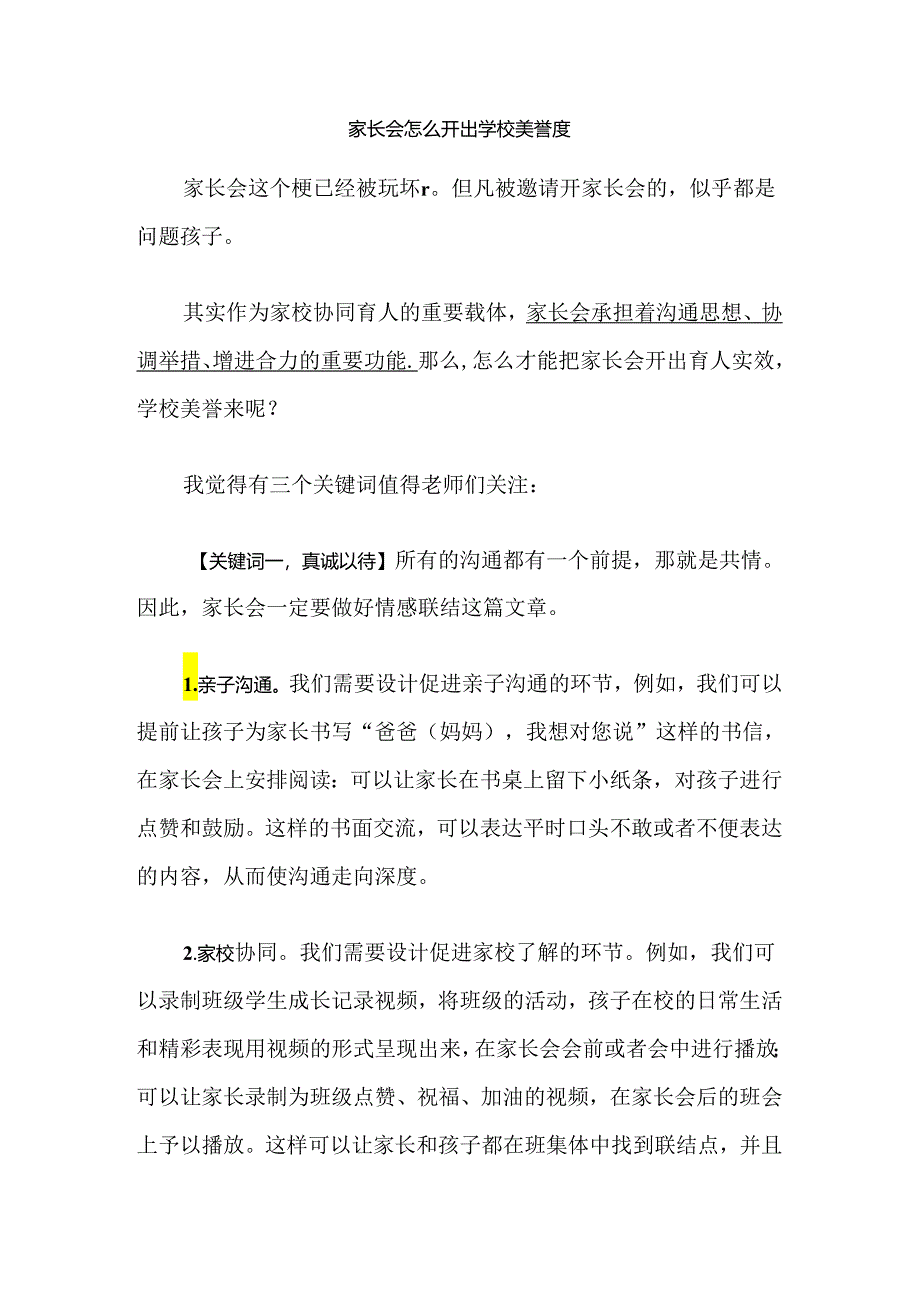 家长会怎么开出学校美誉度

家长会这个梗已经被玩坏r。但凡被邀请开家长会的，似乎都是问题孩子。

其实作为家校协同育人的重要载体，家长会承担着沟通思想、协调举措、增进合力的重要功能.那么,怎么才能把家长会开出育人实效，学校美誉来呢？

我觉得有三个关键词值得老师们关注：

【关键词一，真诚以待】所有的沟通都有一个前提，那就是共情。因此，家长会一定要做好情感联结这篇文章。

1.亲子沟通。我们需要设计促进亲子沟通的环节，例如，我们可以提前让孩子为家长书写“爸爸（妈妈），我想对您说”这样的书信，在家长会上安排阅读：可以让家长在书桌上留下小纸条，对孩子进行点赞和鼓励。这样的书面交流，可以表达平时口头不敢或者不便表达的内容，从而使沟通走向深度。

2.家校协同。我们需要设计促进家校了解的环节。例如，我们可以录制班级学生成长记录视频，将班级的活动，孩子在校的日常生活和精彩表现用视频的形式呈现出来，在家长会会前或者会中进行播放;可以让家长录制为班级点赞、祝福、加油的视频，在家长会后的班会上予以播放。这样可以让家长和孩子都在班集体中找到联结点，并且